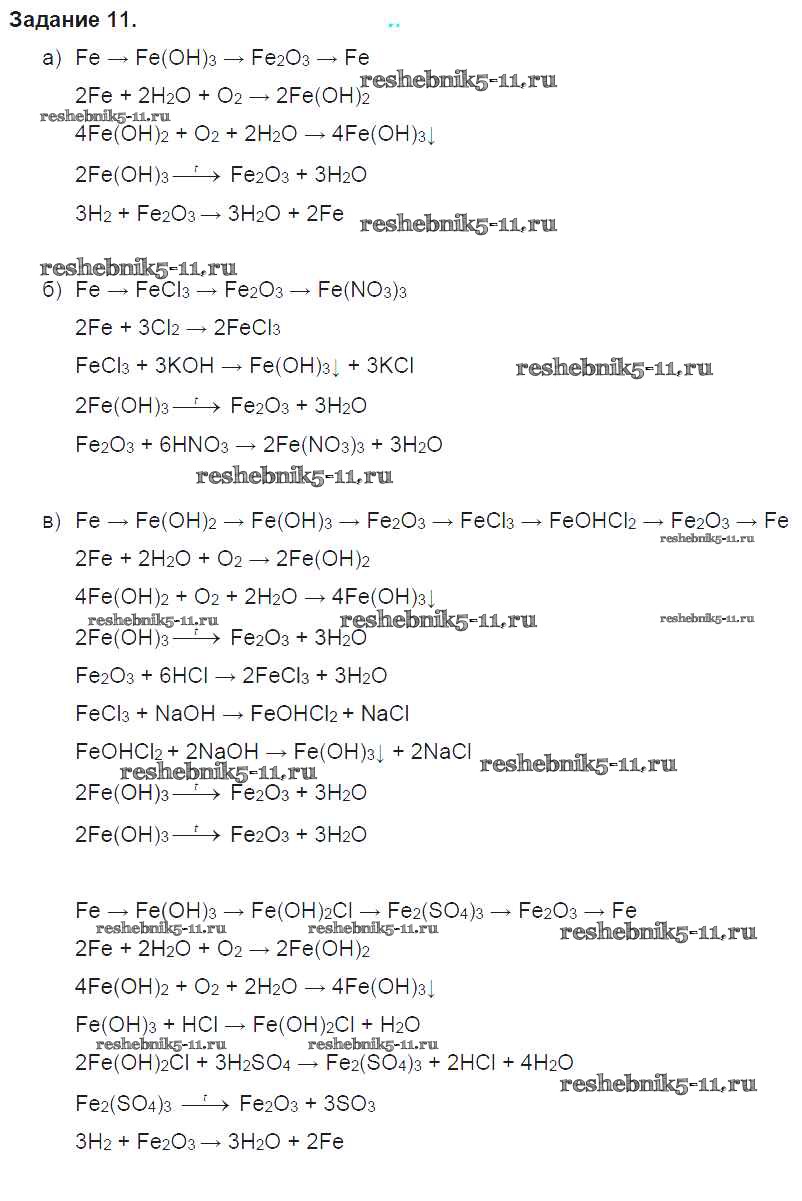 Задание 11.

а) $Fe \rightarrow Fe(OH)_3 \rightarrow Fe_2O_3 \rightarrow Fe$

$2Fe + 2H_2O + O_2 \rightarrow 2Fe(OH)_2$

$4Fe(OH)_2 + O_2 + 2H_2O \rightarrow 4Fe(OH)_3\downarrow$

$2Fe(OH)_3 \xrightarrow{t} Fe_2O_3 + 3H_2O$

$3H_2 + Fe_2O_3 \rightarrow 3H_2O + 2Fe$

б) $Fe \rightarrow FeCl_3 \rightarrow Fe_2O_3 \rightarrow Fe(NO_3)_3$

$2Fe + 3Cl_2 \rightarrow 2FeCl_3$

$FeCl_3 + 3KOH \rightarrow Fe(OH)_3\downarrow + 3KCl$

$2Fe(OH)_3 \xrightarrow{t} Fe_2O_3 + 3H_2O$

$Fe_2O_3 + 6HNO_3 \rightarrow 2Fe(NO_3)_3 + 3H_2O$

в) $Fe \rightarrow Fe(OH)_2 \rightarrow Fe(OH)_3 \rightarrow Fe_2O_3 \rightarrow FeCl_3 \rightarrow FeOHCl_2 \rightarrow Fe_2O_3 \rightarrow Fe$

$2Fe + 2H_2O + O_2 \rightarrow 2Fe(OH)_2$

$4Fe(OH)_2 + O_2 + 2H_2O \rightarrow 4Fe(OH)_3\downarrow$

$2Fe(OH)_3 \xrightarrow{t} Fe_2O_3 + 3H_2O$

$Fe_2O_3 + 6HCl \rightarrow 2FeCl_3 + 3H_2O$

$FeCl_3 + NaOH \rightarrow FeOHCl_2 + NaCl$

$FeOHCl_2 + 2NaOH \rightarrow Fe(OH)_3\downarrow + 2NaCl$

$2Fe(OH)_3 \xrightarrow{t} Fe_2O_3 + 3H_2O$

$2Fe(OH)_3 \xrightarrow{t} Fe_2O_3 + 3H_2O$

$Fe \rightarrow Fe(OH)_3 \rightarrow Fe(OH)_2Cl \rightarrow Fe_2(SO_4)_3 \rightarrow Fe_2O_3 \rightarrow Fe$

$2Fe + 2H_2O + O_2 \rightarrow 2Fe(OH)_2$

$4Fe(OH)_2 + O_2 + 2H_2O \rightarrow 4Fe(OH)_3\downarrow$

$Fe(OH)_3 + HCl \rightarrow Fe(OH)_2Cl + H_2O$

$2Fe(OH)_2Cl + 3H_2SO_4 \rightarrow Fe_2(SO_4)_3 + 2HCl + 4H_2O$

$Fe_2(SO_4)_3 \xrightarrow{t} Fe_2O_3 + 3SO_3$

$3H_2 + Fe_2O_3 \rightarrow 3H_2O + 2Fe$

reshebnik5-11.ru